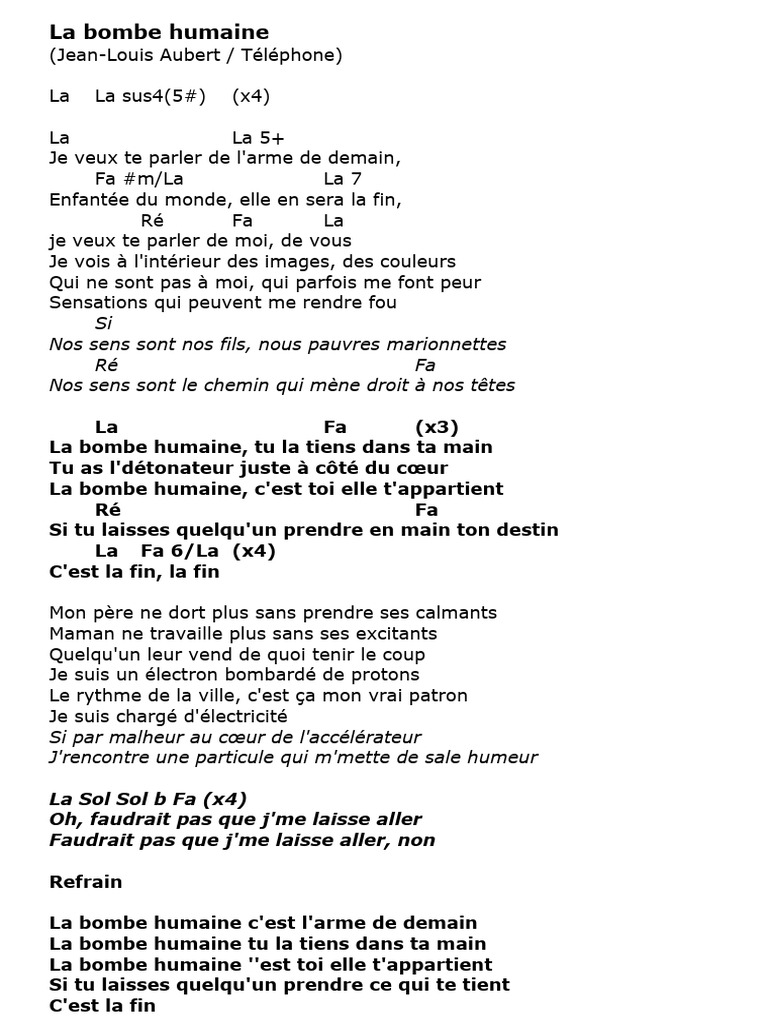 La bombe humaine
(Jean-Louis Aubert / Téléphone)

La La sus4(5#) (x4)

La La 5+
Je veux te parler de l'arme de demain,
Fa #m/La La 7
Enfantée du monde, elle en sera la fin,
Ré Fa La
je veux te parler de moi, de vous
Je vois à l'intérieur des images, des couleurs
Qui ne sont pas à moi, qui parfois me font peur
Sensations qui peuvent me rendre fou
Si
Nos sens sont nos fils, nous pauvres marionnettes
Ré Fa
Nos sens sont le chemin qui mène droit à nos têtes

La Fa (x3)
La bombe humaine, tu la tiens dans ta main
Tu as l'détonateur juste à côté du cœur
La bombe humaine, c'est toi elle t'appartient
Ré Fa
Si tu laisses quelqu'un prendre en main ton destin
La Fa 6/La (x4)
C'est la fin, la fin

Mon père ne dort plus sans prendre ses calmants
Maman ne travaille plus sans ses excitants
Quelqu'un leur vend de quoi tenir le coup
Je suis un électron bombardé de protons
Le rythme de la ville, c'est ça mon vrai patron
Je suis chargé d'électricité
Si par malheur au cœur de l'accélérateur
J'rencontre une particule qui m'mette de sale humeur

La Sol Sol b Fa (x4)
Oh, faudrait pas que j'me laisse aller
Faudrait pas que j'me laisse aller, non

Refrain

La bombe humaine c'est l'arme de demain
La bombe humaine tu la tiens dans ta main
La bombe humaine ''est toi elle t'appartient
Si tu laisses quelqu'un prendre ce qui te tient
C'est la fin